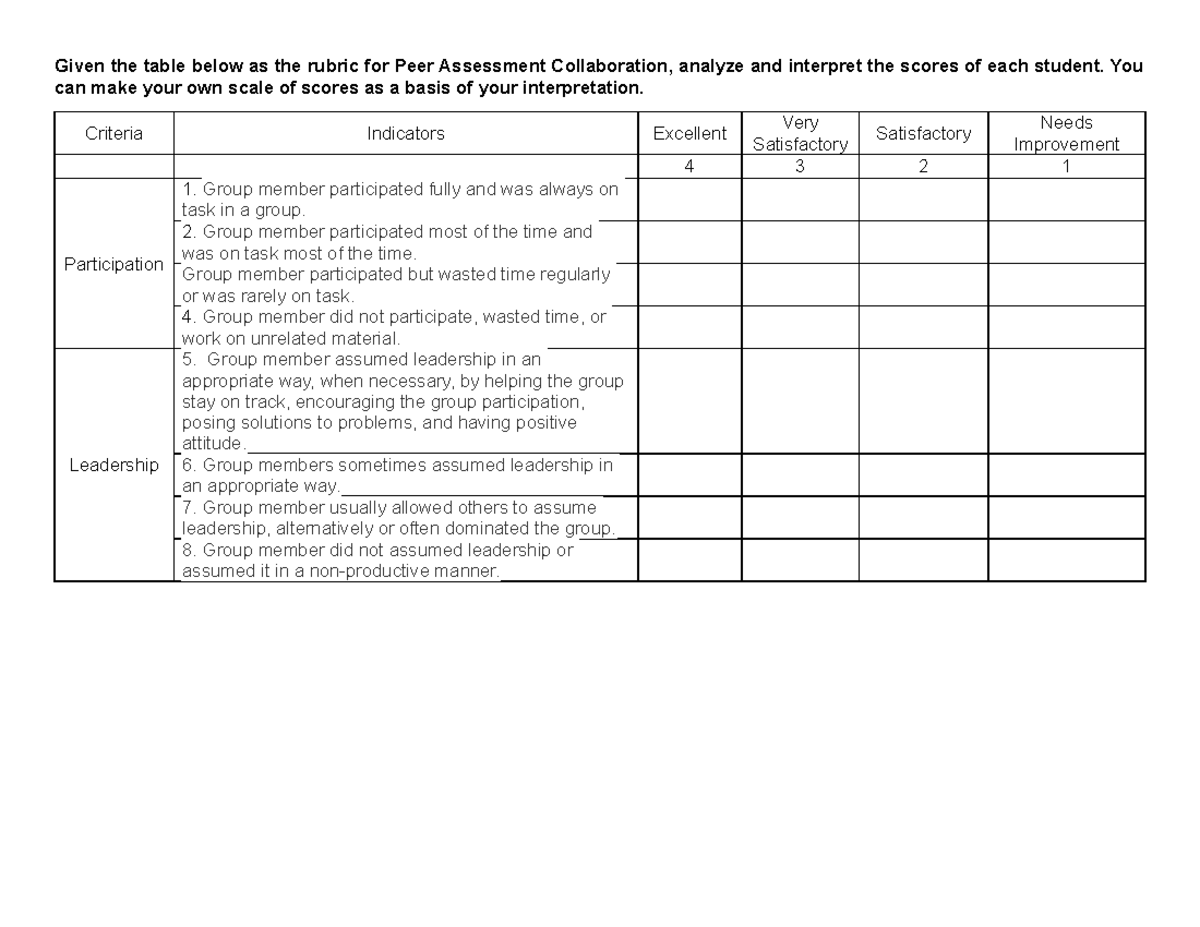 Given the table below as the rubric for Peer Assessment Collaboration, analyze and interpret the scores of each student. You can make your own scale of scores as a basis of your interpretation.

| Criteria | Indicators | Excellent | Very Satisfactory | Satisfactory | Needs Improvement |
|---|---|---|---|---|---|
| | | 4 | 3 | 2 | 1 |
| Participation | 1. Group member participated fully and was always on task in a group. | | | | |
| | 2. Group member participated most of the time and was on task most of the time. | | | | |
| | Group member participated but wasted time regularly or was rarely on task. | | | | |
| | 4. Group member did not participate, wasted time, or work on unrelated material. | | | | |
| Leadership | 5. Group member assumed leadership in an appropriate way, when necessary, by helping the group stay on track, encouraging the group participation, posing solutions to problems, and having positive attitude. | | | | |
| | 6. Group members sometimes assumed leadership in an appropriate way. | | | | |
| | 7. Group member usually allowed others to assume leadership, alternatively or often dominated the group. | | | | |
| | 8. Group member did not assumed leadership or assumed it in a non-productive manner. | | | | |